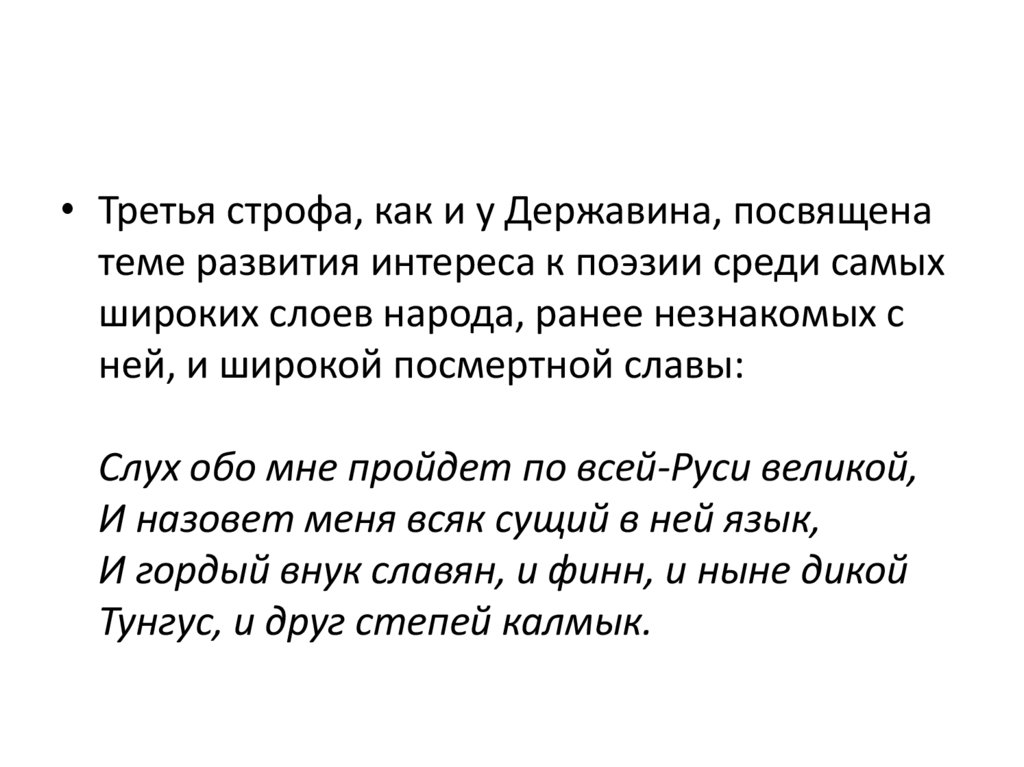 • Третья строфа, как и у Державина, посвящена теме развития интереса к поэзии среди самых широких слоев народа, ранее незнакомых с ней, и широкой посмертной славы:

Слух обо мне пройдет по всей-Руси великой,
И назовет меня всяк сущий в ней язык,
И гордый внук славян, и финн, и ныне дикой
Тунгус, и друг степей калмык.